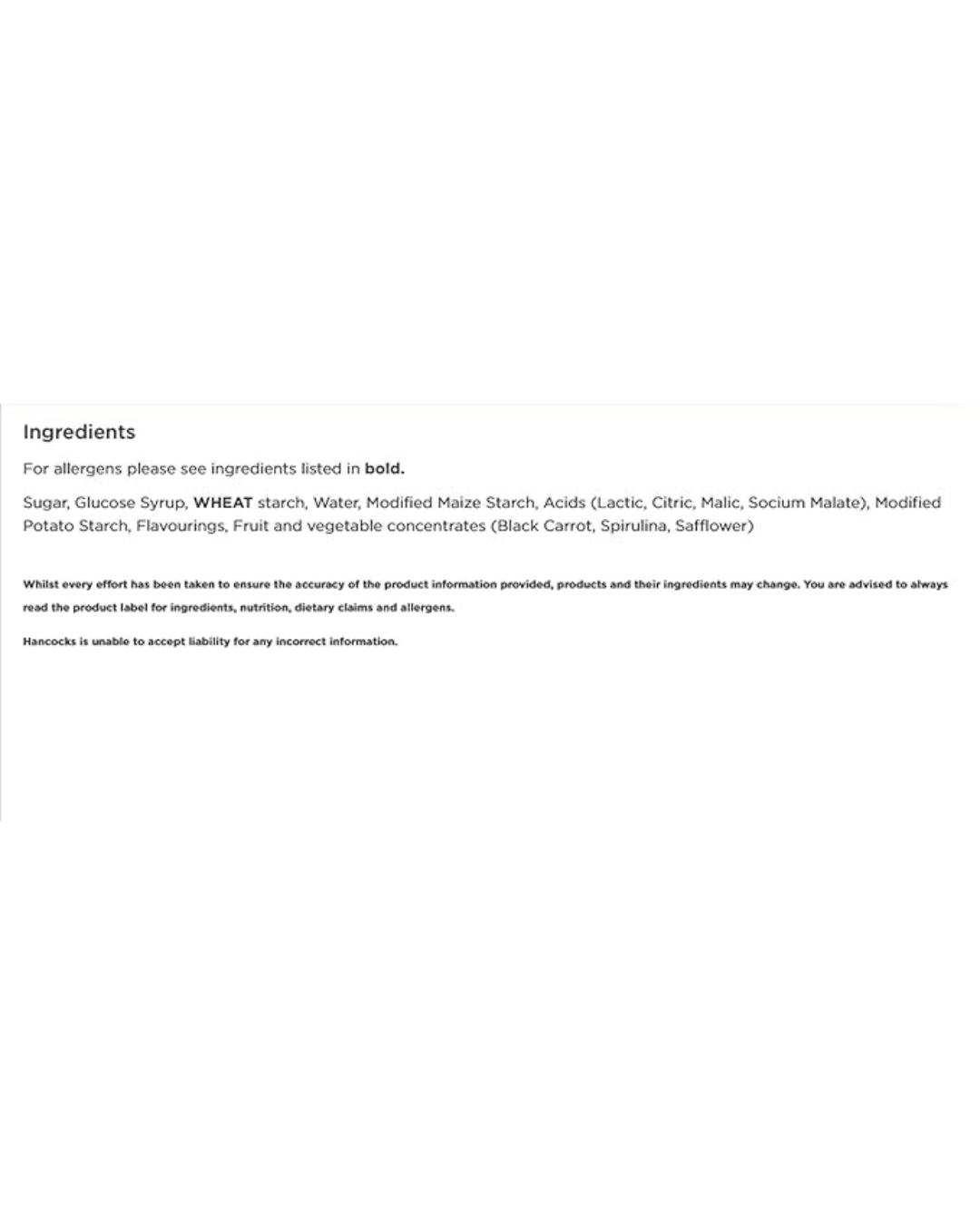 Ingredients

For allergens please see ingredients listed in bold.

Sugar, Glucose Syrup, WHEAT starch, Water, Modified Maize Starch, Acids (Lactic, Citric, Malic, Socium Malate), Modified Potato Starch, Flavourings, Fruit and vegetable concentrates (Black Carrot, Spirulina, Safflower)

Whilst every effort has been taken to ensure the accuracy of the product information provided, products and their ingredients may change. You are advised to always read the product label for ingredients, nutrition, dietary claims and allergens.

Hancocks is unable to accept liability for any incorrect information.